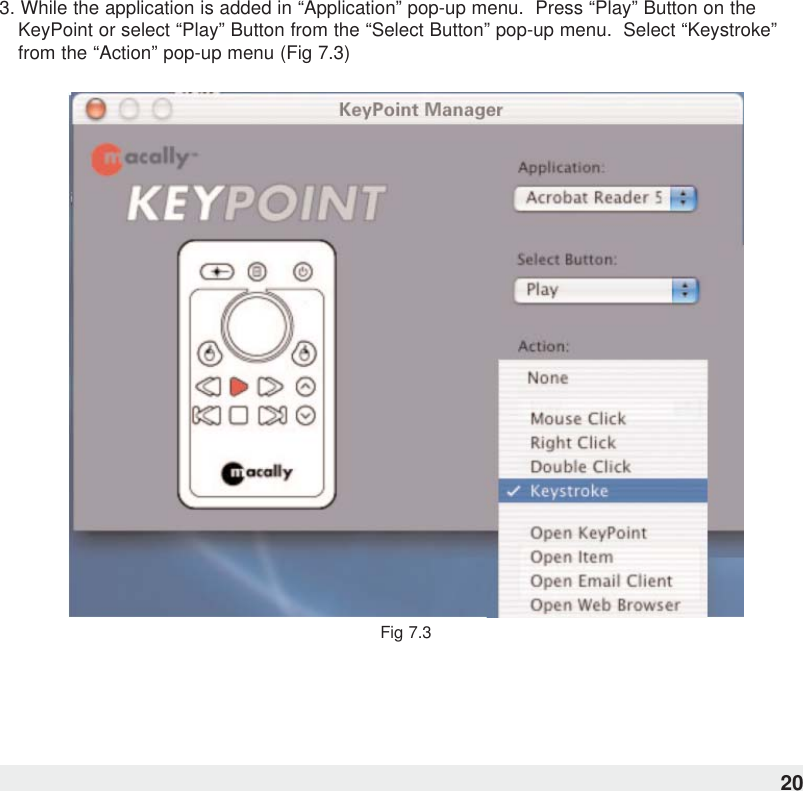 3. While the application is added in “Application” pop-up menu. Press “Play” Button on the KeyPoint or select “Play” Button from the “Select Button” pop-up menu. Select “Keystroke” from the “Action” pop-up menu (Fig 7.3)

KeyPoint Manager

macally

KEYPOINT

macally

Application:

Acrobat Reader 5

Select Button:

Play

Action:

None

Mouse Click
Right Click
Double Click
✓ Keystroke

Open KeyPoint
Open Item
Open Email Client
Open Web Browser

Fig 7.3

20